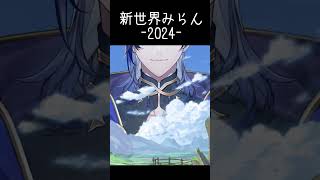 新世界みらん
-2024-